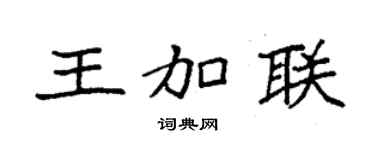 王加联

词典网